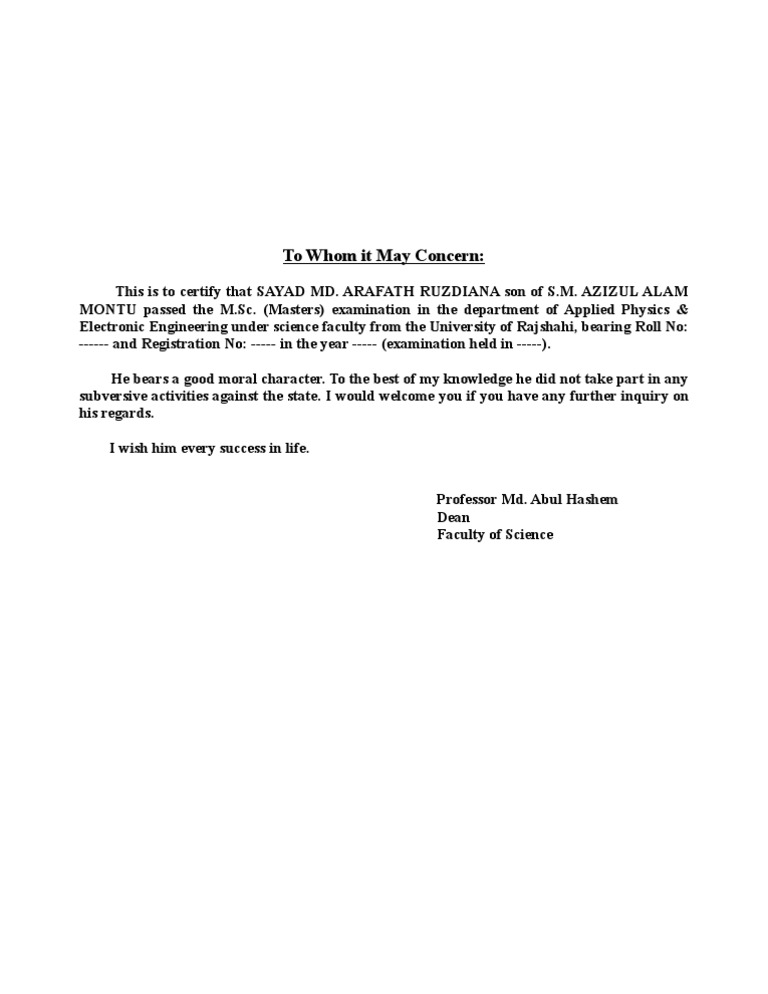 To Whom it May Concern:

This is to certify that SAYAD MD. ARAFATH RUZDIANA son of S.M. AZIZUL ALAM MONTU passed the M.Sc. (Masters) examination in the department of Applied Physics & Electronic Engineering under science faculty from the University of Rajshahi, bearing Roll No: ------ and Registration No: ----- in the year ----- (examination held in -----).

He bears a good moral character. To the best of my knowledge he did not take part in any subversive activities against the state. I would welcome you if you have any further inquiry on his regards.

I wish him every success in life.

Professor Md. Abul Hashem
Dean
Faculty of Science